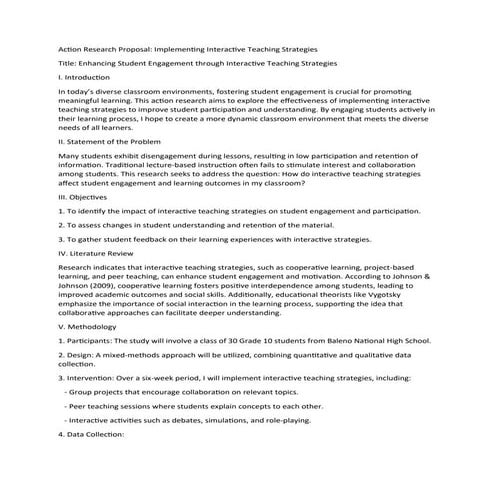 Action Research Proposal: Implementing Interactive Teaching Strategies

Title: Enhancing Student Engagement through Interactive Teaching Strategies

I. Introduction

In today's diverse classroom environments, fostering student engagement is crucial for promoting meaningful learning. This action research aims to explore the effectiveness of implementing interactive teaching strategies to improve student participation and understanding. By engaging students actively in their learning process, I hope to create a more dynamic classroom environment that meets the diverse needs of all learners.

II. Statement of the Problem

Many students exhibit disengagement during lessons, resulting in low participation and retention of information. Traditional lecture-based instruction often fails to stimulate interest and collaboration among students. This research seeks to address the question: How do interactive teaching strategies affect student engagement and learning outcomes in my classroom?

III. Objectives

1. To identify the impact of interactive teaching strategies on student engagement and participation.

2. To assess changes in student understanding and retention of the material.

3. To gather student feedback on their learning experiences with interactive strategies.

IV. Literature Review

Research indicates that interactive teaching strategies, such as cooperative learning, project-based learning, and peer teaching, can enhance student engagement and motivation. According to Johnson & Johnson (2009), cooperative learning fosters positive interdependence among students, leading to improved academic outcomes and social skills. Additionally, educational theorists like Vygotsky emphasize the importance of social interaction in the learning process, supporting the idea that collaborative approaches can facilitate deeper understanding.

V. Methodology

1. Participants: The study will involve a class of 30 Grade 10 students from Baleno National High School.

2. Design: A mixed-methods approach will be utilized, combining quantitative and qualitative data collection.

3. Intervention: Over a six-week period, I will implement interactive teaching strategies, including:

- Group projects that encourage collaboration on relevant topics.

- Peer teaching sessions where students explain concepts to each other.

- Interactive activities such as debates, simulations, and role-playing.

4. Data Collection: